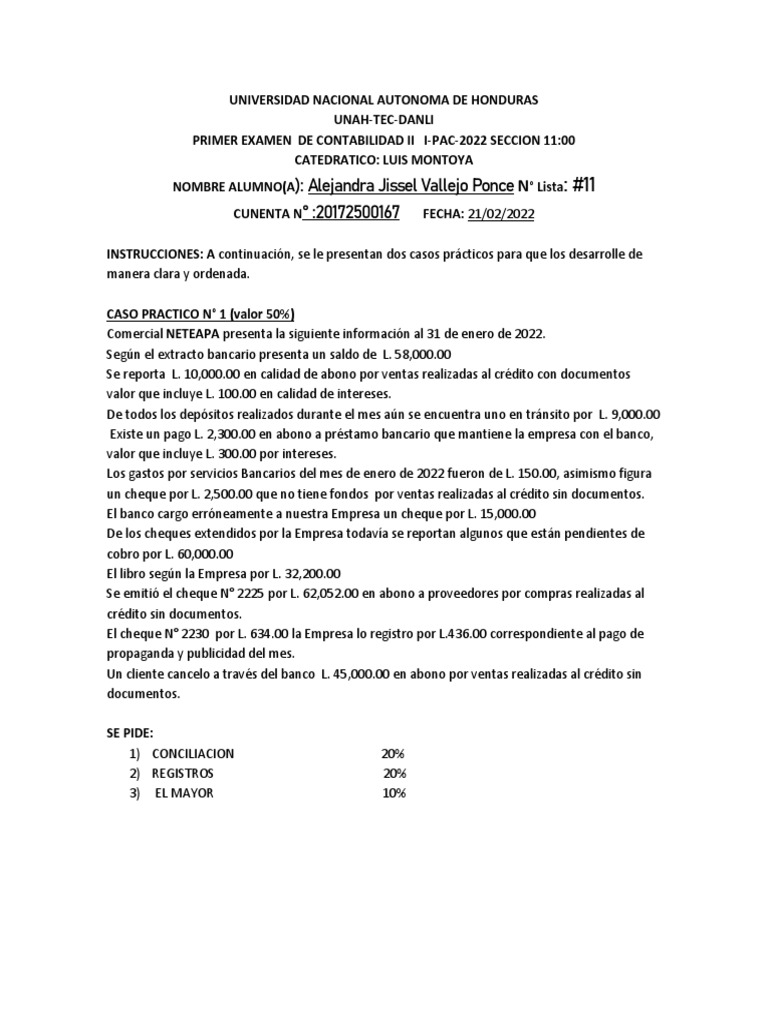 UNIVERSIDAD NACIONAL AUTONOMA DE HONDURAS
UNAH-TEC-DANLI
PRIMER EXAMEN DE CONTABILIDAD II I-PAC-2022 SECCION 11:00
CATEDRATICO: LUIS MONTOYA
NOMBRE ALUMNO(A): Alejandra Jissel Vallejo Ponce N° Lista: #11
CUNENTA N° :20172500167 FECHA: 21/02/2022

INSTRUCCIONES: A continuación, se le presentan dos casos prácticos para que los desarrolle de manera clara y ordenada.

CASO PRACTICO N° 1 (valor 50%)
Comercial NETEAPA presenta la siguiente información al 31 de enero de 2022.
Según el extracto bancario presenta un saldo de L. 58,000.00
Se reporta L. 10,000.00 en calidad de abono por ventas realizadas al crédito con documentos valor que incluye L. 100.00 en calidad de intereses.
De todos los depósitos realizados durante el mes aún se encuentra uno en tránsito por L. 9,000.00
Existe un pago L. 2,300.00 en abono a préstamo bancario que mantiene la empresa con el banco, valor que incluye L. 300.00 por intereses.
Los gastos por servicios Bancarios del mes de enero de 2022 fueron de L. 150.00, asimismo figura un cheque por L. 2,500.00 que no tiene fondos por ventas realizadas al crédito sin documentos.
El banco cargo erróneamente a nuestra Empresa un cheque por L. 15,000.00
De los cheques extendidos por la Empresa todavía se reportan algunos que están pendientes de cobro por L. 60,000.00
El libro según la Empresa por L. 32,200.00
Se emitió el cheque N° 2225 por L. 62,052.00 en abono a proveedores por compras realizadas al crédito sin documentos.
El cheque N° 2230 por L. 634.00 la Empresa lo registro por L.436.00 correspondiente al pago de propaganda y publicidad del mes.
Un cliente cancelo a través del banco L. 45,000.00 en abono por ventas realizadas al crédito sin documentos.

SE PIDE:
1) CONCILIACION 20%
2) REGISTROS 20%
3) EL MAYOR 10%